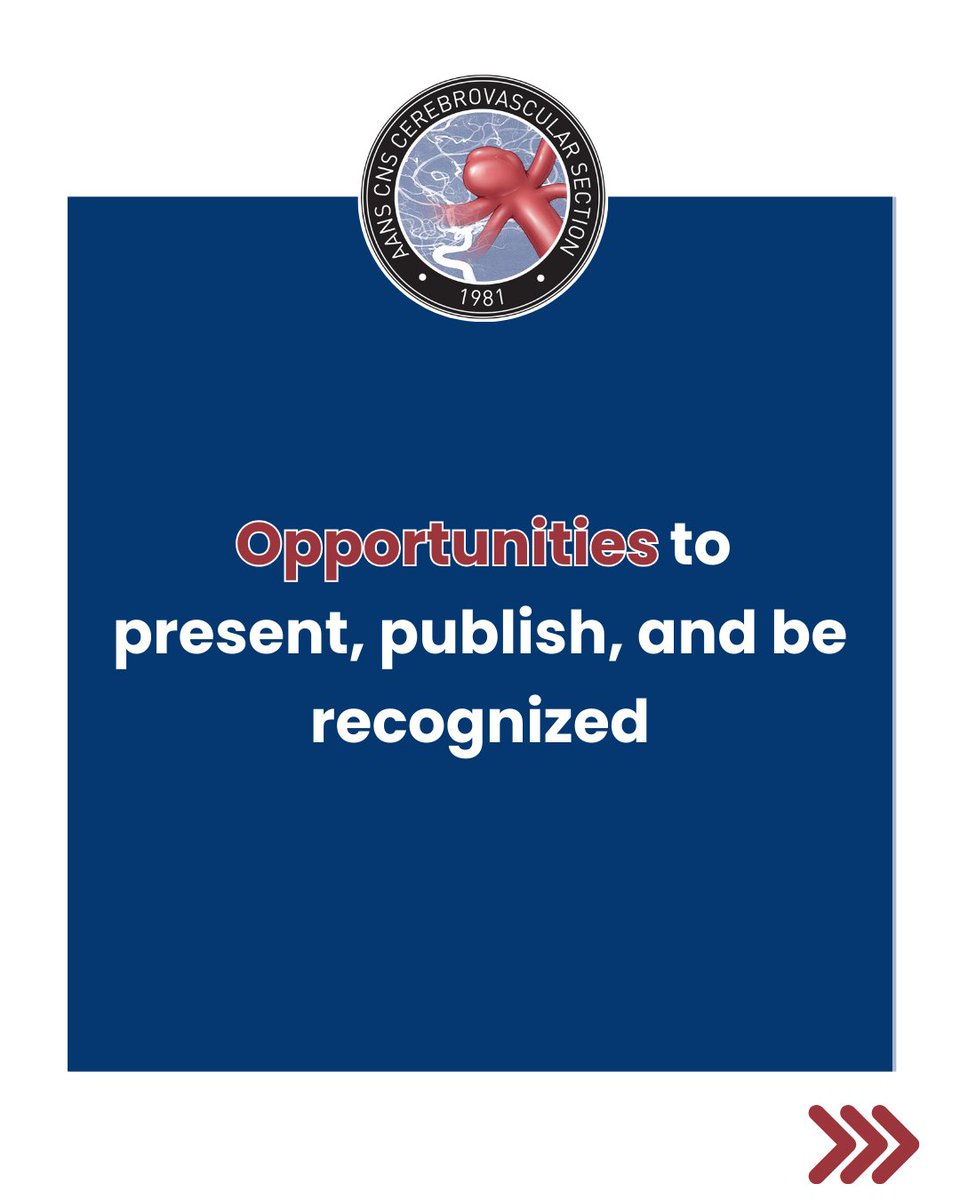 AANS CNS CEREBROVASCULAR SECTION
1981

Opportunities to present, publish, and be recognized